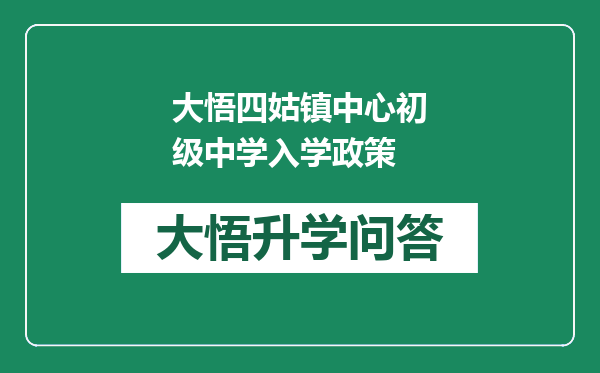 大悟四姑镇中心初级中学入学政策

大悟升学问答